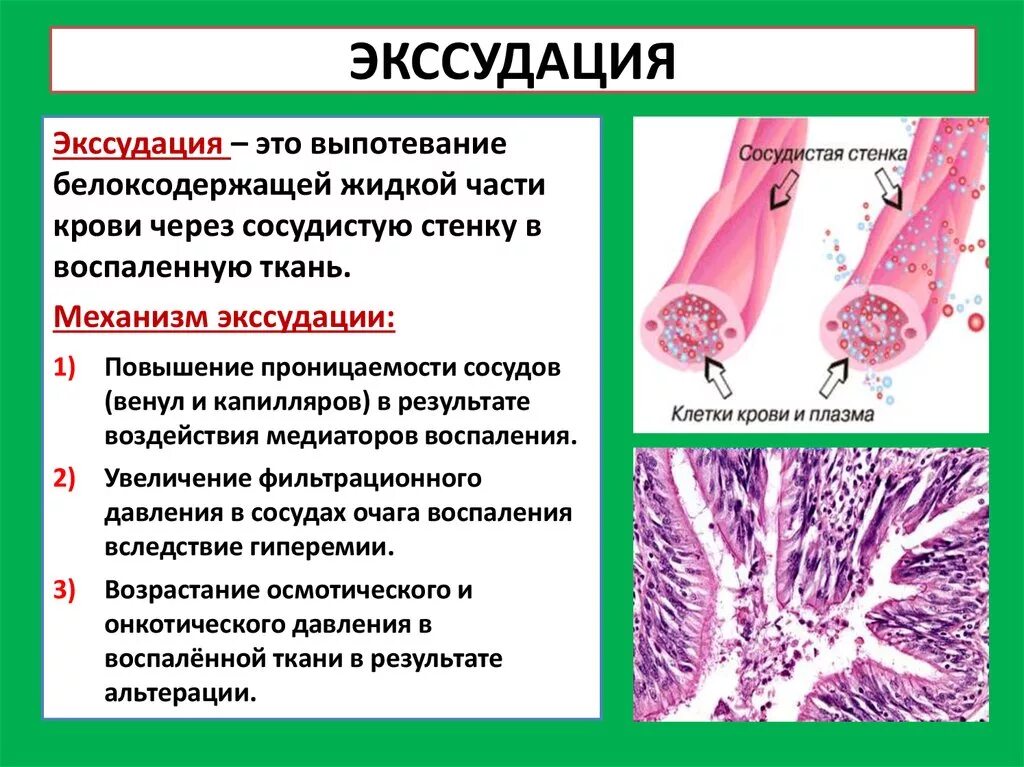 ЭКССУДАЦИЯ

Экссудация – это выпотевание белоксодержащей жидкой части крови через сосудистую стенку в воспаленную ткань.

Механизм экссудации:

1) Повышение проницаемости сосудов (венул и капилляров) в результате воздействия медиаторов воспаления.

2) Увеличение фильтрационного давления в сосудах очага воспаления вследствие гиперемии.

3) Возрастание осмотического и онкотического давления в воспалённой ткани в результате альтерации.

Сосудистая стенка

Клетки крови и плазма